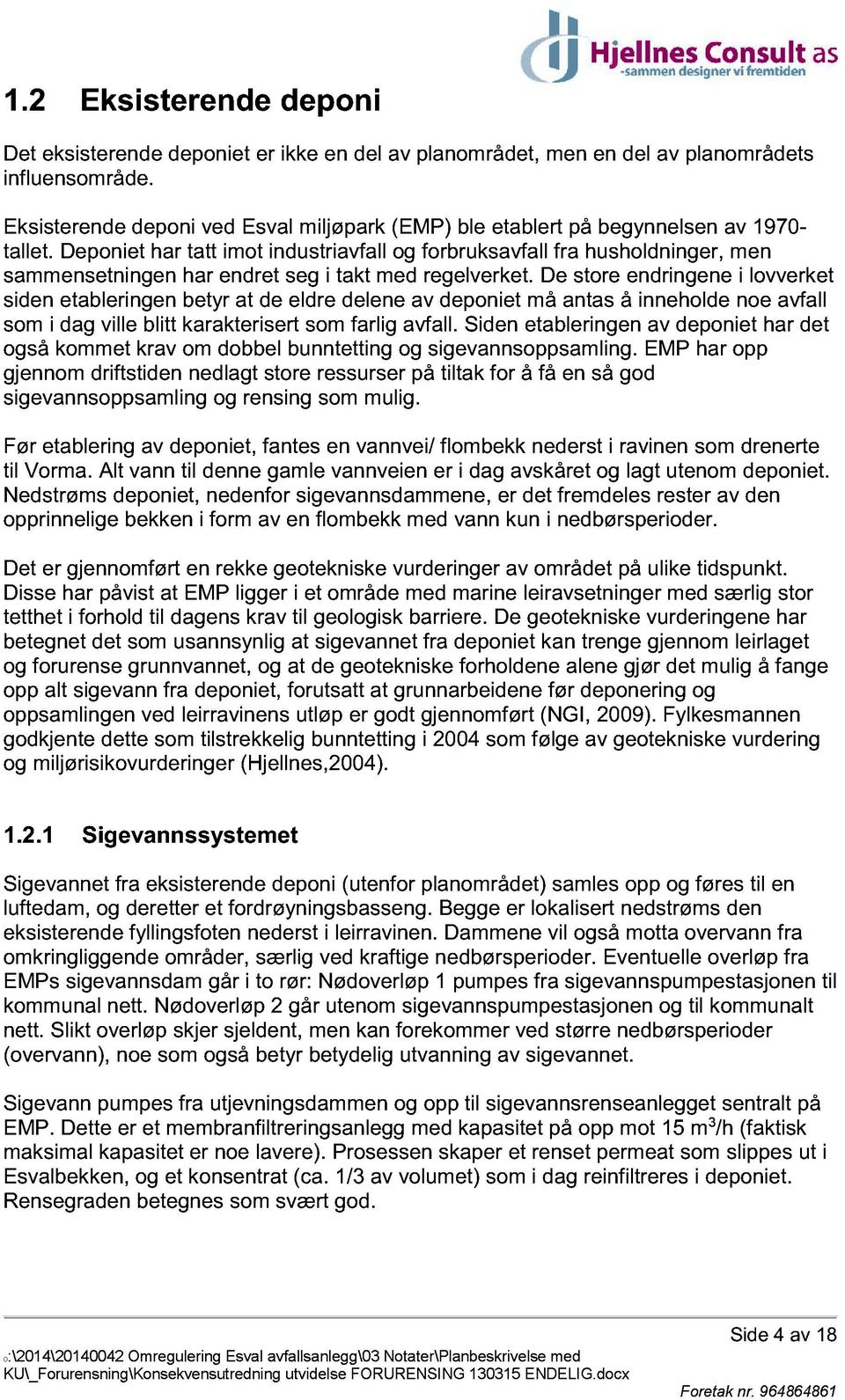 Hjellnes Consult as
-sammen designer vi fremtiden

1.2 Eksisterende deponi

Det eksisterende deponiet er ikke en del av planområdet, men en del av planområdets influensområde.

Eksisterende deponi ved Esval miljøpark (EMP) ble etablert på begynnelsen av 1970-tallet. Deponiet har tatt imot industriavfall og forbruksavfall fra husholdninger, men sammensetningen har endret seg i takt med regelverket. De store endringene i lovverket siden etableringen betyr at de eldre delene av deponiet må antas å inneholde noe avfall som i dag ville blitt karakterisert som farlig avfall. Siden etableringen av deponiet har det også kommet krav om dobbel bunntetting og sigevannsoppsamling. EMP har opp gjennom driftstiden nedlagt store ressurser på tiltak for å få en så god sigevannsoppsamling og rensing som mulig.

Før etablering av deponiet, fantes en vannvei/ flombekk nederst i ravinen som drenerte til Vorma. Alt vann til denne gamle vannveien er i dag avskåret og lagt utenom deponiet. Nedstrøms deponiet, nedenfor sigevannsdammene, er det fremdeles rester av den opprinnelige bekken i form av en flombekk med vann kun i nedbørsperioder.

Det er gjennomført en rekke geotekniske vurderinger av området på ulike tidspunkt. Disse har påvist at EMP ligger i et område med marine leiravsetninger med særlig stor tetthet i forhold til dagens krav til geologisk barriere. De geotekniske vurderingene har betegnet det som usannsynlig at sigevannet fra deponiet kan trenge gjennom leirlaget og forurense grunnvannet, og at de geotekniske forholdene alene gjør det mulig å fange opp alt sigevann fra deponiet, forutsatt at grunnarbeidene før deponering og oppsamlingen ved leirravinens utløp er godt gjennomført (NGI, 2009). Fylkesmannen godkjente dette som tilstrekkelig bunntetting i 2004 som følge av geotekniske vurdering og miljørisikovurderinger (Hjellnes,2004).

1.2.1 Sigevannssystemet

Sigevannet fra eksisterende deponi (utenfor planområdet) samles opp og føres til en luftedam, og deretter et fordrøyningsbasseng. Begge er lokalisert nedstrøms den eksisterende fyllingsfoten nederst i leirravinen. Dammene vil også motta overvann fra omkringliggende områder, særlig ved kraftige nedbørsperioder. Eventuelle overløp fra EMPs sigevannsdam går i to rør: Nødoverløp 1 pumpes fra sigevannspumpestasjonen til kommunal nett. Nødoverløp 2 går utenom sigevannspumpestasjonen og til kommunalt nett. Slikt overløp skjer sjeldent, men kan forekommer ved større nedbørsperioder (overvann), noe som også betyr betydelig utvanning av sigevannet.

Sigevann pumpes fra utjevningsdammen og opp til sigevannsrenseanlegget sentralt på EMP. Dette er et membranfiltreringsanlegg med kapasitet på opp mot 15 $m^3$/h (faktisk maksimal kapasitet er noe lavere). Prosessen skaper et renset permeat som slippes ut i Esvalbekken, og et konsentrat (ca. 1/3 av volumet) som i dag reinfiltreres i deponiet. Rensegraden betegnes som svært god.

Side 4 av 18

o:\2014\20140042 Omregulering Esval avfallsanlegg\03 Notater\Planbeskrivelse med KU\_Forurensning\Konsekvensutredning utvidelse FORURENSING 130315 ENDELIG.docx

Foretak nr. 964864861